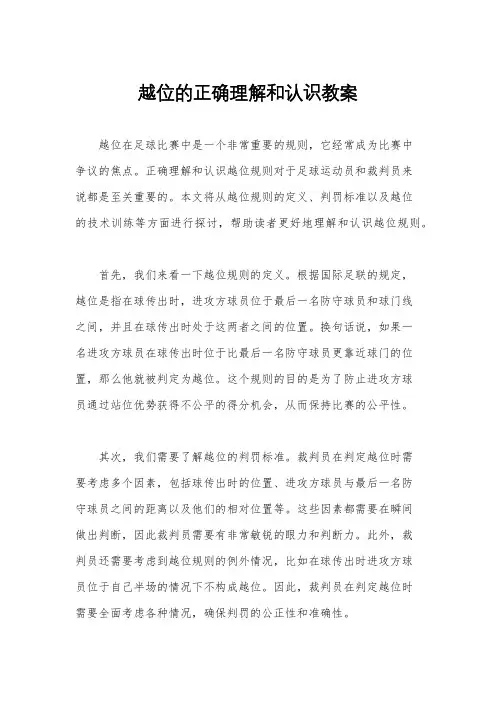 越位的正确理解和认识教案

越位在足球比赛中是一个非常重要的规则，它经常成为比赛中争议的焦点。正确理解和认识越位规则对于足球运动员和裁判员来说都是至关重要的。本文将从越位规则的定义、判罚标准以及越位的技术训练等方面进行探讨，帮助读者更好地理解和认识越位规则。

首先，我们来看一下越位规则的定义。根据国际足联的规定，越位是指在球传出时，进攻方球员位于最后一名防守球员和球门线之间，并且在球传出时处于这两者之间的位置。换句话说，如果一名进攻方球员在球传出时位于比最后一名防守球员更靠近球门的位置，那么他就被判定为越位。这个规则的目的是为了防止进攻方球员通过站位优势获得不公平的得分机会，从而保持比赛的公平性。

其次，我们需要了解越位的判罚标准。裁判员在判定越位时需要考虑多个因素，包括球传出时的位置、进攻方球员与最后一名防守球员之间的距离以及他们的相对位置等。这些因素都需要在瞬间做出判断，因此裁判员需要有非常敏锐的眼力和判断力。此外，裁判员还需要考虑到越位规则的例外情况，比如在球传出时进攻方球员位于自己半场的情况下不构成越位。因此，裁判员在判定越位时需要全面考虑各种情况，确保判罚的公正性和准确性。